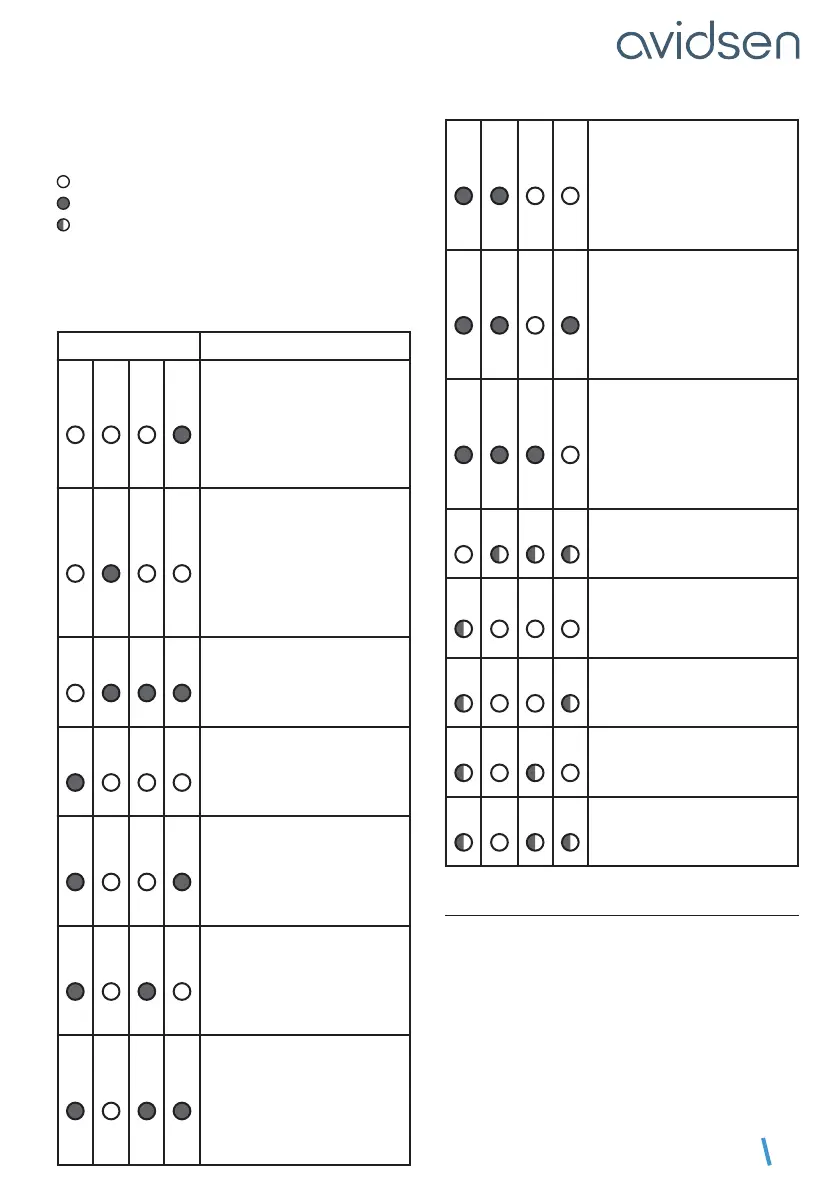 avidsen